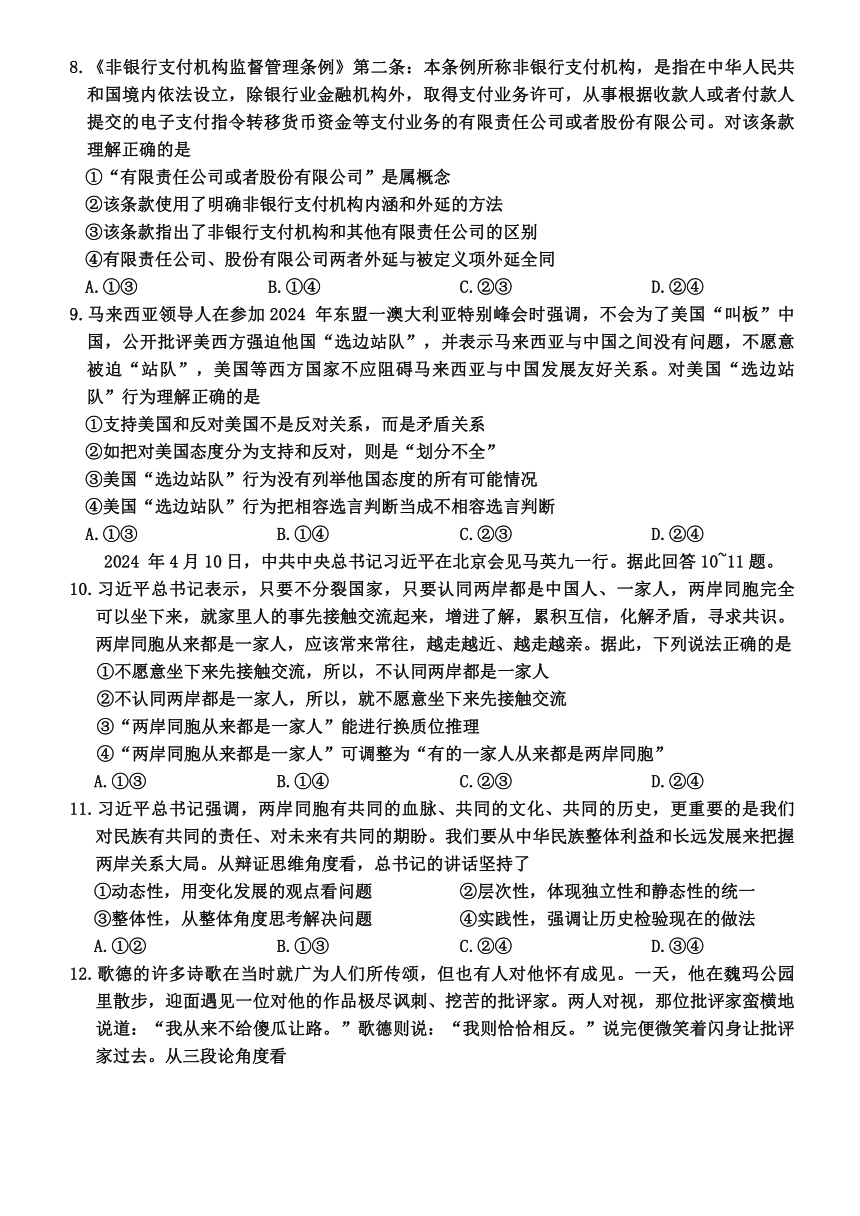 8.《非银行支付机构监督管理条例》第二条：本条例所称非银行支付机构，是指在中华人民共和国境内依法设立，除银行业金融机构外，取得支付业务许可，从事根据收款人或者付款人提交的电子支付指令转移货币资金等支付业务的有限责任公司或者股份有限公司。对该条款理解正确的是

①“有限责任公司或者股份有限公司”是属概念

②该条款使用了明确非银行支付机构内涵和外延的方法

③该条款指出了非银行支付机构和其他有限责任公司的区别

④有限责任公司、股份有限公司两者外延与被定义项外延全同

A.①③　　B.①④　　C.②③　　D.②④

9.马来西亚领导人在参加 2024 年东盟—澳大利亚特别峰会时强调，不会为了美国“叫板”中国，公开批评美西方强迫他国“选边站队”，并表示马来西亚与中国之间没有问题，不愿意被迫“站队”，美国等西方国家不应阻碍马来西亚与中国发展友好关系。对美国“选边站队”行为理解正确的是

①支持美国和反对美国不是反对关系，而是矛盾关系

②如把对美国态度分为支持和反对，则是“划分不全”

③美国“选边站队”行为没有列举他国态度的所有可能情况

④美国“选边站队”行为把相容选言判断当成不相容选言判断

A.①③　　B.①④　　C.②③　　D.②④

2024 年 4 月 10 日，中共中央总书记习近平在北京会见马英九一行。据此回答 10~11 题。

10.习近平总书记表示，只要不分裂国家，只要认同两岸都是中国人、一家人，两岸同胞完全可以坐下来，就家里人的事先接触交流起来，增进了解，累积互信，化解矛盾，寻求共识。两岸同胞从来都是一家人，应该常来常往，越走越近、越走越亲。据此，下列说法正确的是

①不愿意坐下来先接触交流，所以，不认同两岸都是一家人

②不认同两岸都是一家人，所以，就不愿意坐下来先接触交流

③“两岸同胞从来都是一家人”能进行换质位推理

④“两岸同胞从来都是一家人”可调整为“有的一家人从来都是两岸同胞”

A.①③　　B.①④　　C.②③　　D.②④

11.习近平总书记强调，两岸同胞有共同的血脉、共同的文化、共同的历史，更重要的是我们对民族有共同的责任、对未来有共同的期盼。我们要从中华民族整体利益和长远发展来把握两岸关系大局。从辩证思维角度看，总书记的讲话坚持了

①动态性，用变化发展的观点看问题　　②层次性，体现独立性和静态性的统一

③整体性，从整体角度思考解决问题　　④实践性，强调让历史检验现在的做法

A.①②　　B.①③　　C.②④　　D.③④

12.歌德的许多诗歌在当时就广为人们所传颂，但也有人对他怀有成见。一天，他在魏玛公园里散步，迎面遇见一位对他的作品极尽讽刺、挖苦的批评家。两人对视，那位批评家蛮横地说道：“我从来不给傻瓜让路。”歌德则说：“我则恰恰相反。”说完便微笑着闪身让批评家过去。从三段论角度看